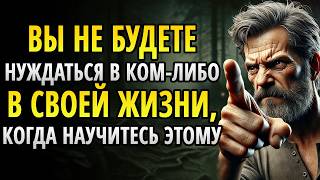 ВЫ НЕ БУДЕТЕ
НУЖДАТЬСЯ В КОМ-ЛИБО
В СВОЕЙ ЖИЗНИ,
КОГДА НАУЧИТЕСЬ ЭТОМУ